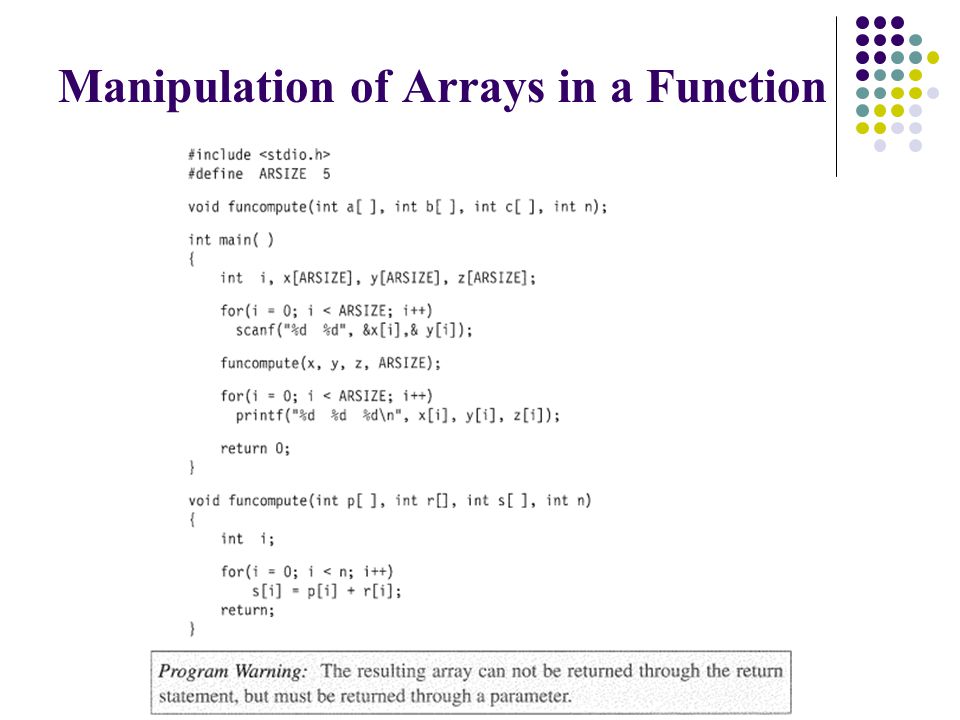 Manipulation of Arrays in a Function

#include <stdio.h>
#define ARSIZE 5

void funcompute(int a[ ], int b[ ], int c[ ], int n);

int main( )
{
    int i, x[ARSIZE], y[ARSIZE], z[ARSIZE];

    for(i = 0; i < ARSIZE; i++)
      scanf("%d %d", &x[i],& y[i]);

    funcompute(x, y, z, ARSIZE);

    for(i = 0; i < ARSIZE; i++)
      printf("%d %d %d\n", x[i], y[i], z[i]);

    return 0;
}

void funcompute(int p[ ], int r[], int s[ ], int n)
{
    int i;

    for(i = 0; i < n; i++)
        s[i] = p[i] + r[i];
    return;
}

Program Warning: The resulting array can not be returned through the return statement, but must be returned through a parameter.